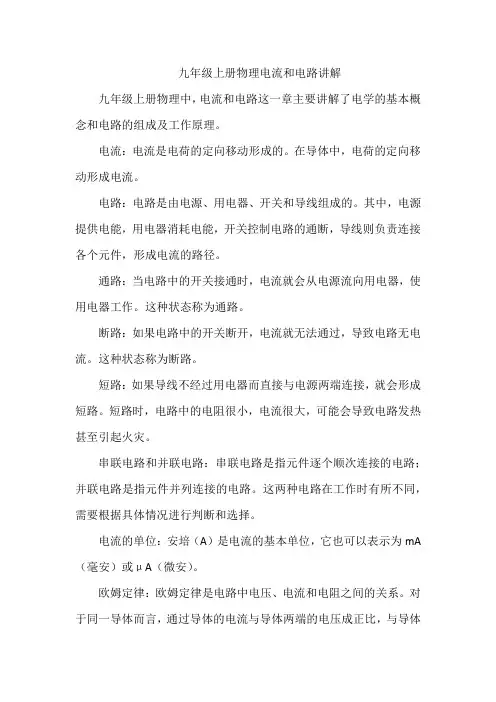 九年级上册物理电流和电路讲解

九年级上册物理中，电流和电路这一章主要讲解了电学的基本概念和电路的组成及工作原理。

电流：电流是电荷的定向移动形成的。在导体中，电荷的定向移动形成电流。

电路：电路是由电源、用电器、开关和导线组成的。其中，电源提供电能，用电器消耗电能，开关控制电路的通断，导线则负责连接各个元件，形成电流的路径。

通路：当电路中的开关接通时，电流就会从电源流向用电器，使用电器工作。这种状态称为通路。

断路：如果电路中的开关断开，电流就无法通过，导致电路无电流。这种状态称为断路。

短路：如果导线不经过用电器而直接与电源两端连接，就会形成短路。短路时，电路中的电阻很小，电流很大，可能会导致电路发热甚至引起火灾。

串联电路和并联电路：串联电路是指元件逐个顺次连接的电路；并联电路是指元件并列连接的电路。这两种电路在工作时有所不同，需要根据具体情况进行判断和选择。

电流的单位：安培（A）是电流的基本单位，它也可以表示为 mA（毫安）或 μA（微安）。

欧姆定律：欧姆定律是电路中电压、电流和电阻之间的关系。对于同一导体而言，通过导体的电流与导体两端的电压成正比，与导体